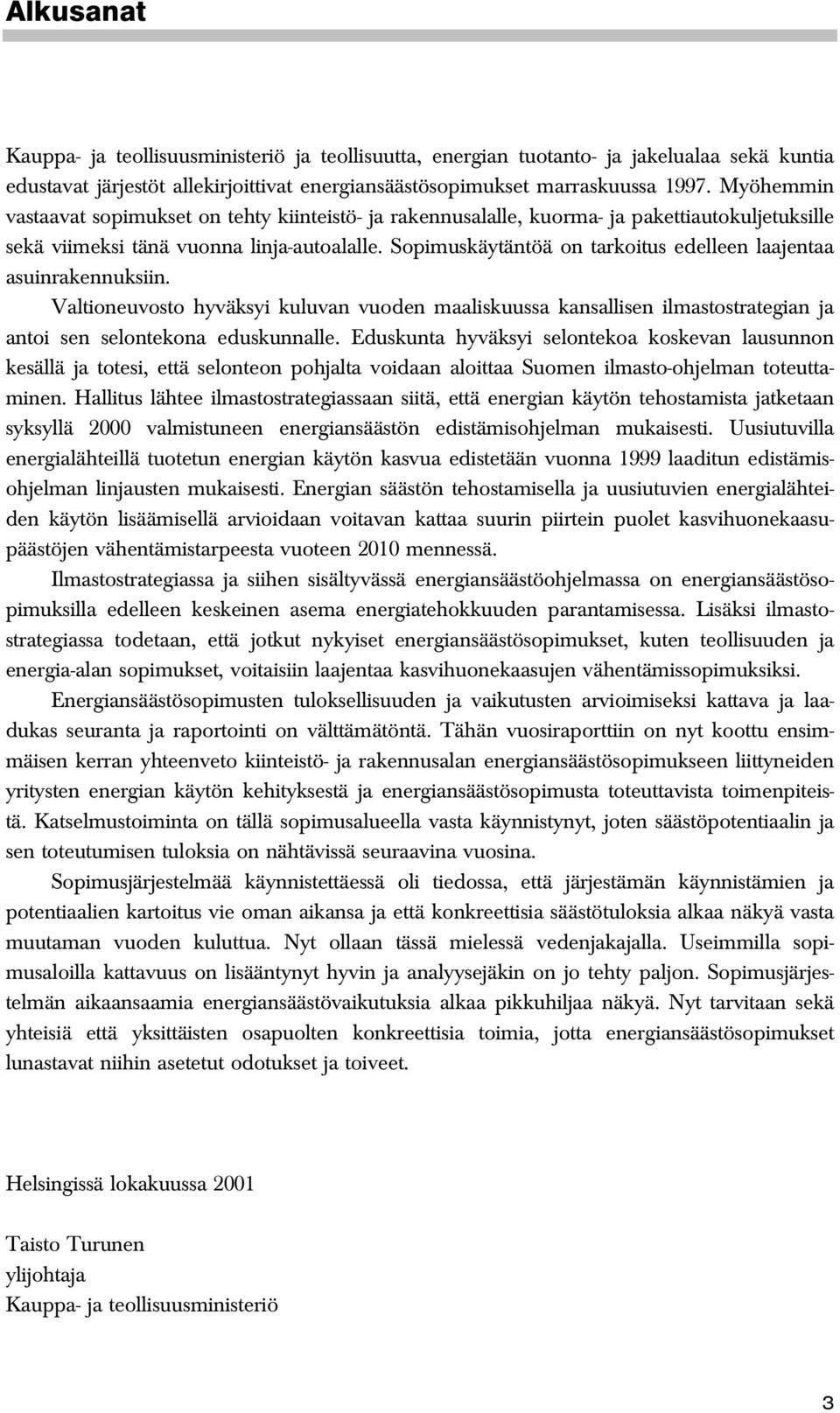 Alkusanat

Kauppa- ja teollisuusministeriö ja teollisuutta, energian tuotanto- ja jakelualaa sekä kuntia edustavat järjestöt allekirjoittivat energiansäästösopimukset marraskuussa 1997. Myöhemmin vastaavat sopimukset on tehty kiinteistö- ja rakennusalalle, kuorma- ja pakettiautokuljetuksille sekä viimeksi tänä vuonna linja-autoalalle. Sopimuskäytäntöä on tarkoitus edelleen laajentaa asuinrakennuksiin.

Valtioneuvosto hyväksyi kuluvan vuoden maaliskuussa kansallisen ilmastostrategian ja antoi sen selontekona eduskunnalle. Eduskunta hyväksyi selontekoa koskevan lausunnon kesällä ja totesi, että selonteon pohjalta voidaan aloittaa Suomen ilmasto-ohjelman toteuttaminen. Hallitus lähtee ilmastostrategiassaan siitä, että energian käytön tehostamista jatketaan syksyllä 2000 valmistuneen energiansäästön edistämisohjelman mukaisesti. Uusiutuvilla energialähteillä tuotetun energian käytön kasvua edistetään vuonna 1999 laaditun edistämisohjelman linjausten mukaisesti. Energian säästön tehostamisella ja uusiutuvien energialähteiden käytön lisäämisellä arvioidaan voitavan kattaa suurin piirtein puolet kasvihuonekaasupäästöjen vähentämistarpeesta vuoteen 2010 mennessä.

Ilmastostrategiassa ja siihen sisältyvässä energiansäästöohjelmassa on energiansäästösopimuksilla edelleen keskeinen asema energiatehokkuuden parantamisessa. Lisäksi ilmastostrategiassa todetaan, että jotkut nykyiset energiansäästösopimukset, kuten teollisuuden ja energia-alan sopimukset, voitaisiin laajentaa kasvihuonekaasujen vähentämissopimuksiksi.

Energiansäästösopimusten tuloksellisuuden ja vaikutusten arvioimiseksi kattava ja laadukas seuranta ja raportointi on välttämätöntä. Tähän vuosiraporttiin on nyt koottu ensimmäisen kerran yhteenveto kiinteistö- ja rakennusalan energiansäästösopimukseen liittyneiden yritysten energian käytön kehityksestä ja energiansäästösopimusta toteuttavista toimenpiteistä. Katselmustoiminta on tällä sopimusalueella vasta käynnistynyt, joten säästöpotentiaalin ja sen toteutumisen tuloksia on nähtävissä seuraavina vuosina.

Sopimusjärjestelmää käynnistettäessä oli tiedossa, että järjestämän käynnistämien ja potentiaalien kartoitus vie oman aikansa ja että konkreettisia säästötuloksia alkaa näkyä vasta muutaman vuoden kuluttua. Nyt ollaan tässä mielessä vedenjakajalla. Useimmilla sopimusaloilla kattavuus on lisääntynyt hyvin ja analyysejäkin on jo tehty paljon. Sopimusjärjestelmän aikaansaamia energiansäästövaikutuksia alkaa pikkuhiljaa näkyä. Nyt tarvitaan sekä yhteisiä että yksittäisten osapuolten konkreettisia toimia, jotta energiansäästösopimukset lunastavat niihin asetetut odotukset ja toiveet.

Helsingissä lokakuussa 2001

Taisto Turunen
ylijohtaja
Kauppa- ja teollisuusministeriö

3